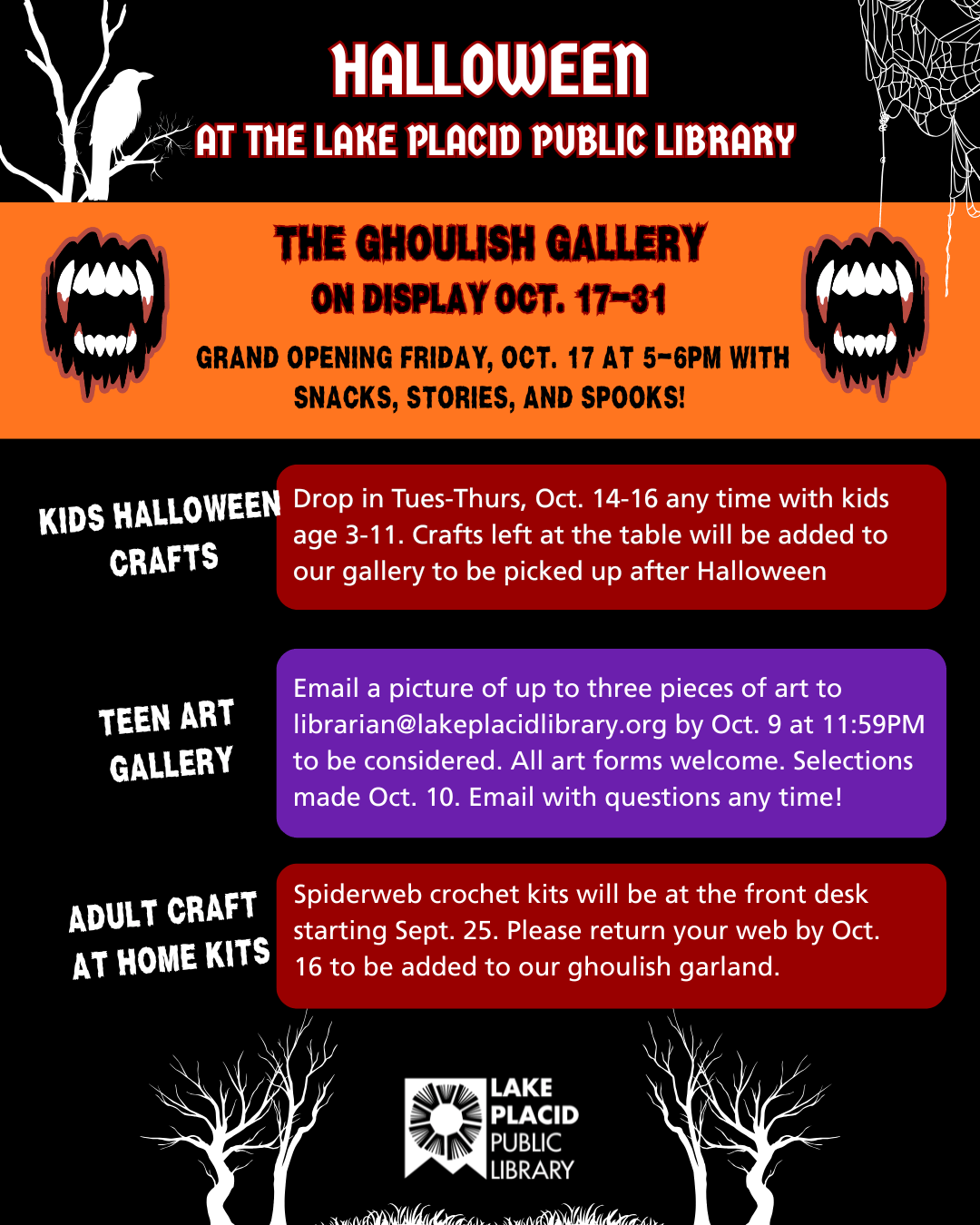 HALLOWEEN
AT THE LAKE PLACID PUBLIC LIBRARY

THE GHOULISH GALLERY
ON DISPLAY OCT. 17-31

GRAND OPENING FRIDAY, OCT. 17 AT 5-6PM WITH SNACKS, STORIES, AND SPOOKS!

KIDS HALLOWEEN CRAFTS

Drop in Tues-Thurs, Oct. 14-16 any time with kids age 3-11. Crafts left at the table will be added to our gallery to be picked up after Halloween

TEEN ART GALLERY

Email a picture of up to three pieces of art to librarian@lakeplacidlibrary.org by Oct. 9 at 11:59PM to be considered. All art forms welcome. Selections made Oct. 10. Email with questions any time!

ADULT CRAFT AT HOME KITS

Spiderweb crochet kits will be at the front desk starting Sept. 25. Please return your web by Oct. 16 to be added to our ghoulish garland.

LAKE
PLACID
PUBLIC
LIBRARY